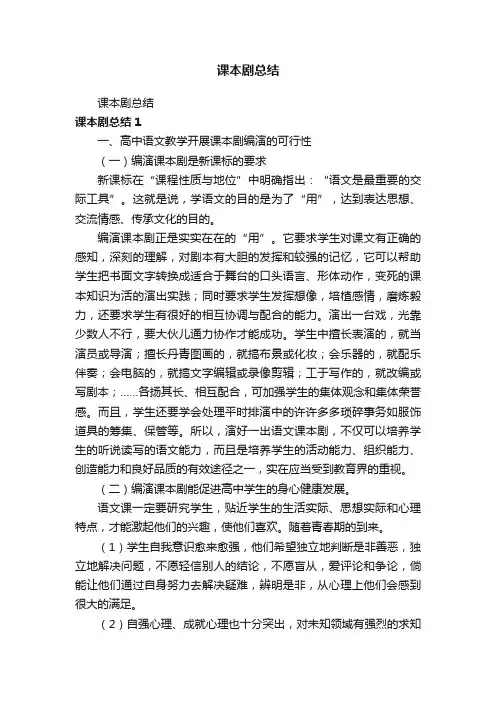 课本剧总结

课本剧总结

课本剧总结 1

一、高中语文教学开展课本剧编演的可行性

（一）编演课本剧是新课标的要求

新课标在“课程性质与地位”中明确指出：“语文是最重要的交际工具”。这就是说，学语文的目的是为了“用”，达到表达思想、交流情感、传承文化的目的。

编演课本剧正是实实在在的“用”。它要求学生对课文有正确的感知，深刻的理解，对剧本有大胆的发挥和较强的记忆，它可以帮助学生把书面文字转换成适合于舞台的口头语言、形体动作，变死的课本知识为活的演出实践；同时要求学生发挥想像，培植感情，磨炼毅力，还要求学生有很好的相互协调与配合的能力。演出一台戏，光靠少数人不行，要大伙儿通力协作才能成功。学生中擅长表演的，就当演员或导演；擅长丹青图画的，就搞布景或化妆；会乐器的，就配乐伴奏；会电脑的，就搞文字编辑或录像剪辑；工于写作的，就改编或写剧本；……各扬其长、相互配合，可加强学生的集体观念和集体荣誉感。而且，学生还要学会处理平时排演中的许许多多琐碎事务如服饰道具的筹集、保管等。所以，演好一出语文课本剧，不仅可以培养学生的听说读写的语文能力，而且是培养学生的活动能力、组织能力、创造能力和良好品质的有效途径之一，实在应当受到教育界的重视。

（二）编演课本剧能促进高中学生的身心健康发展。

语文课一定要研究学生，贴近学生的生活实际、思想实际和心理特点，才能激起他们的兴趣，使他们喜欢。随着青春期的到来。

（1）学生自我意识愈来愈强，他们希望独立地判断是非善恶，独立地解决问题，不愿轻信别人的结论，不愿盲从，爱评论和争论，倘能让他们通过自身努力去解决疑难，辨明是非，从心理上他们会感到很大的满足。

（2）自强心理、成就心理也十分突出，对未知领域有强烈的求知